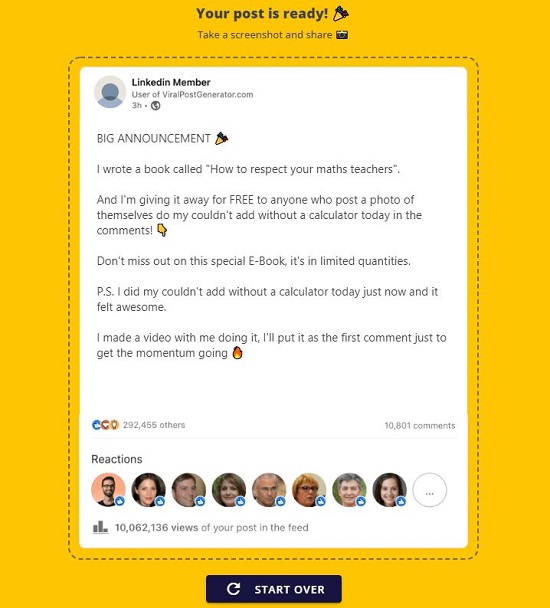 Your post is ready! 🎉

Take a screenshot and share 📷

Linkedin Member
User of ViralPostGenerator.com
3h •

BIG ANNOUNCEMENT 🎉

I wrote a book called "How to respect your maths teachers".

And I'm giving it away for FREE to anyone who post a photo of themselves do my couldn't add without a calculator today in the comments! 👇

Don't miss out on this special E-Book, it's in limited quantities.

P.S. I did my couldn't add without a calculator today just now and it felt awesome.

I made a video with me doing it, I'll put it as the first comment just to get the momentum going 🔥

292,455 others

10,801 comments

Reactions

...

10,062,136 views of your post in the feed

START OVER